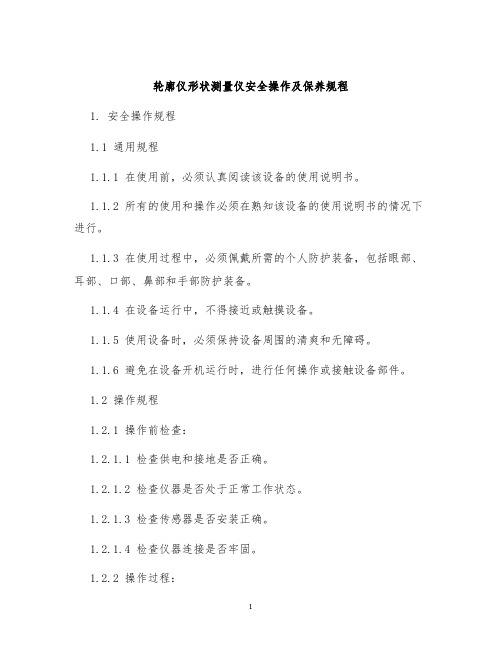 轮廓仪形状测量仪安全操作及保养规程

1. 安全操作规程

1.1 通用规程

1.1.1 在使用前，必须认真阅读该设备的使用说明书。

1.1.2 所有的使用和操作必须在熟知该设备的使用说明书的情况下进行。

1.1.3 在使用过程中，必须佩戴所需的个人防护装备，包括眼部、耳部、口部、鼻部和手部防护装备。

1.1.4 在设备运行中，不得接近或触摸设备。

1.1.5 使用设备时，必须保持设备周围的清爽和无障碍。

1.1.6 避免在设备开机运行时，进行任何操作或接触设备部件。

1.2 操作规程

1.2.1 操作前检查：

1.2.1.1 检查供电和接地是否正确。

1.2.1.2 检查仪器是否处于正常工作状态。

1.2.1.3 检查传感器是否安装正确。

1.2.1.4 检查仪器连接是否牢固。

1.2.2 操作过程：

1